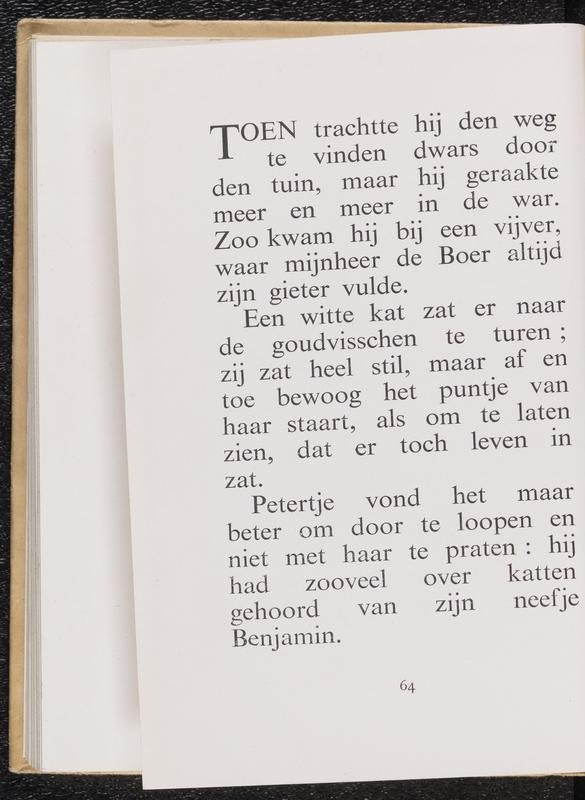 TOEN trachtte hij den weg te vinden dwars door den tuin, maar hij geraakte meer en meer in de war. Zoo kwam hij bij een vijver, waar mijnheer de Boer altijd zijn gieter vulde.

Een witte kat zat er naar de goudvisschen te turen; zij zat heel stil, maar af en toe bewoog het puntje van haar staart, als om te laten zien, dat er toch leven in zat.

Petertje vond het maar beter om door te loopen en niet met haar te praten: hij had zooveel over katten gehoord van zijn neefje Benjamin.

64